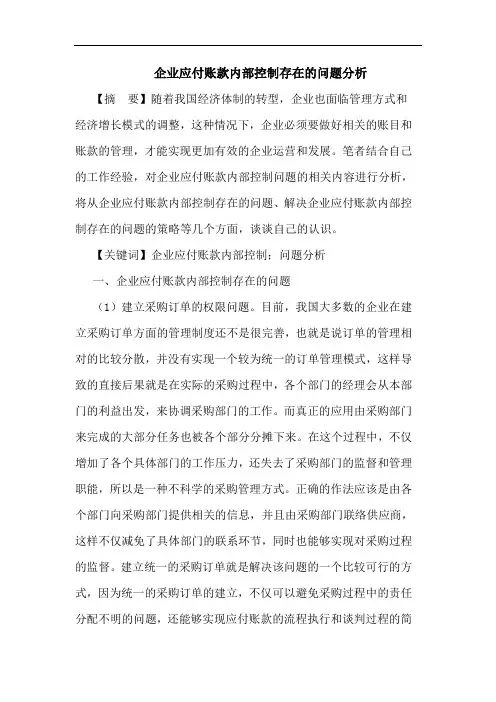 企业应付账款内部控制存在的问题分析

【摘　要】随着我国经济体制的转型，企业也面临管理方式和经济增长模式的调整，这种情况下，企业必须要做好相关的账目和账款的管理，才能实现更加有效的企业运营和发展。笔者结合自己的工作经验，对企业应付账款内部控制问题的相关内容进行分析，将从企业应付账款内部控制存在的问题、解决企业应付账款内部控制存在的问题的策略等几个方面，谈谈自己的认识。

【关键词】企业应付账款内部控制；问题分析

一、企业应付账款内部控制存在的问题

（1）建立采购订单的权限问题。目前，我国大多数的企业在建立采购订单方面的管理制度还不是很完善，也就是说订单的管理相对的比较分散，并没有实现一个较为统一的订单管理模式，这样导致的直接后果就是在实际的采购过程中，各个部门的经理会从本部门的利益出发，来协调采购部门的工作。而真正的应用由采购部门来完成的大部分任务也被各个部分分摊下来。在这个过程中，不仅增加了各个具体部门的工作压力，还失去了采购部门的监督和管理职能，所以是一种不科学的采购管理方式。正确的作法应该是由各个部门向采购部门提供相关的信息，并且由采购部门联络供应商，这样不仅减免了具体部门的联系环节，同时也能够实现对采购过程的监督。建立统一的采购订单就是解决该问题的一个比较可行的方式，因为统一的采购订单的建立，不仅可以避免采购过程中的责任分配不明的问题，还能够实现应付账款的流程执行和谈判过程的简